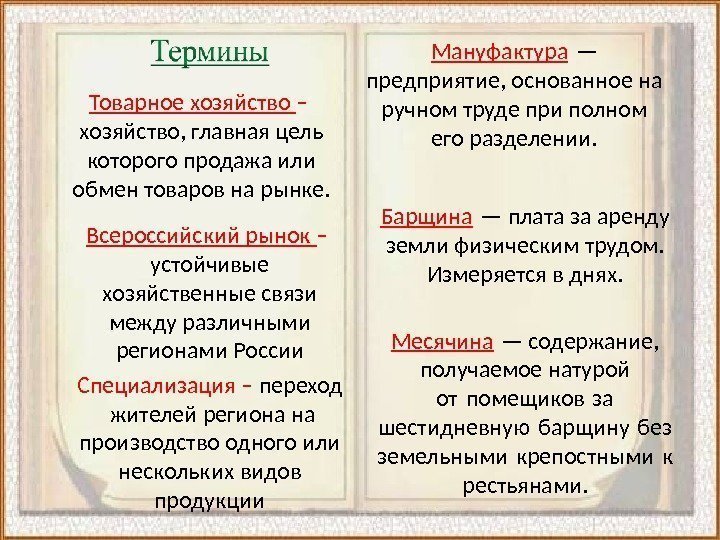 Термины

Товарное хозяйство – хозяйство, главная цель которого продажа или обмен товаров на рынке.

Всероссийский рынок – устойчивые хозяйственные связи между различными регионами России

Специализация – переход жителей региона на производство одного или нескольких видов продукции

Мануфактура — предприятие, основанное на ручном труде при полном его разделении.

Барщина — плата за аренду земли физическим трудом. Измеряется в днях.

Месячина — содержание, получаемое натурой от помещиков за шестидневную барщину без земельными крепостными к рестьянами.